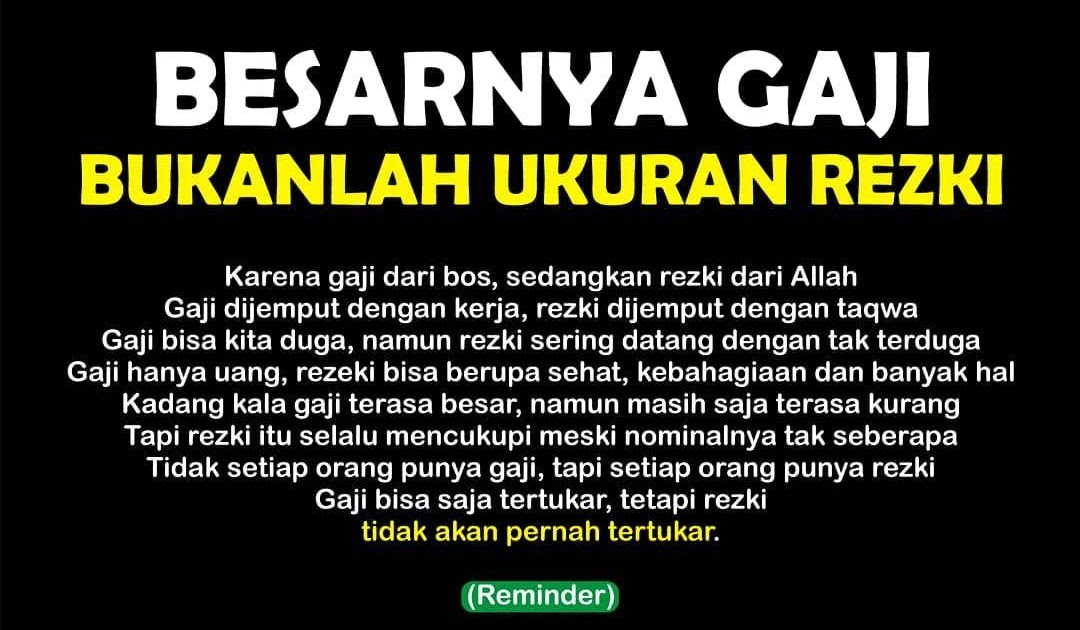 BESARNYA GAJI
BUKANLAH UKURAN REZKI

Karena gaji dari bos, sedangkan rezki dari Allah
Gaji dijemput dengan kerja, rezki dijemput dengan taqwa
Gaji bisa kita duga, namun rezki sering datang dengan tak terduga
Gaji hanya uang, rezeki bisa berupa sehat, kebahagiaan dan banyak hal
Kadang kala gaji terasa besar, namun masih saja terasa kurang
Tapi rezki itu selalu mencukupi meski nominalnya tak seberapa
Tidak setiap orang punya gaji, tapi setiap orang punya rezki
Gaji bisa saja tertukar, tetapi rezki
tidak akan pernah tertukar.

(Reminder)